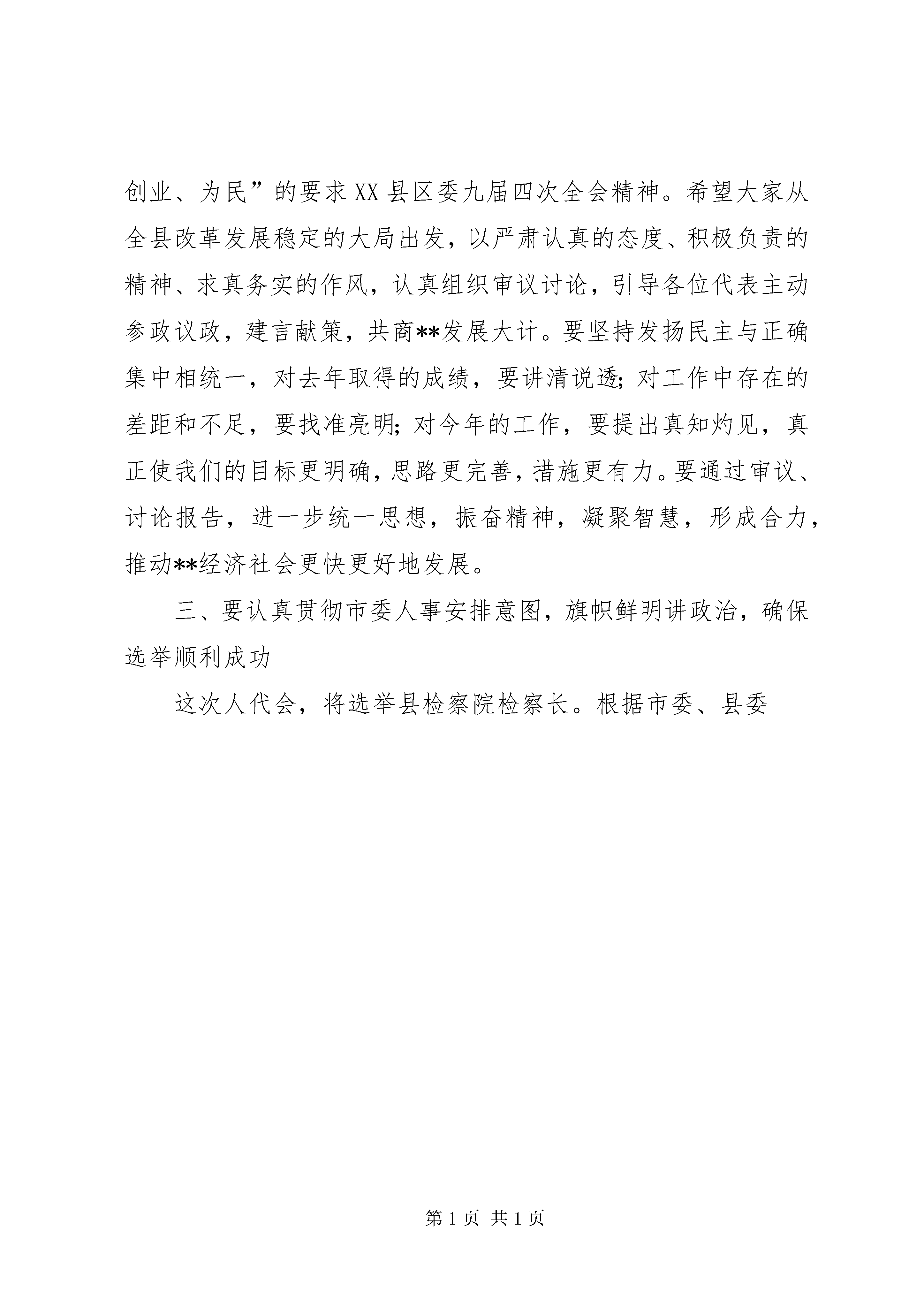 创业、为民”的要求XX县区委九届四次全会精神。希望大家从全县改革发展稳定的大局出发，以严肃认真的态度、积极负责的精神、求真务实的作风，认真组织审议讨论，引导各位代表主动参政议政，建言献策，共商**发展大计。要坚持发扬民主与正确集中相统一，对去年取得的成绩，要讲清说透；对工作中存在的差距和不足，要找准亮明；对今年的工作，要提出真知灼见，真正使我们的目标更明确，思路更完善，措施更有力。要通过审议、讨论报告，进一步统一思想，振奋精神，凝聚智慧，形成合力，推动**经济社会更快更好地发展。

三、要认真贯彻市委人事安排意图，旗帜鲜明讲政治，确保选举顺利成功

这次人代会，将选举县检察院检察长。根据市委、县委

第1页 共1页